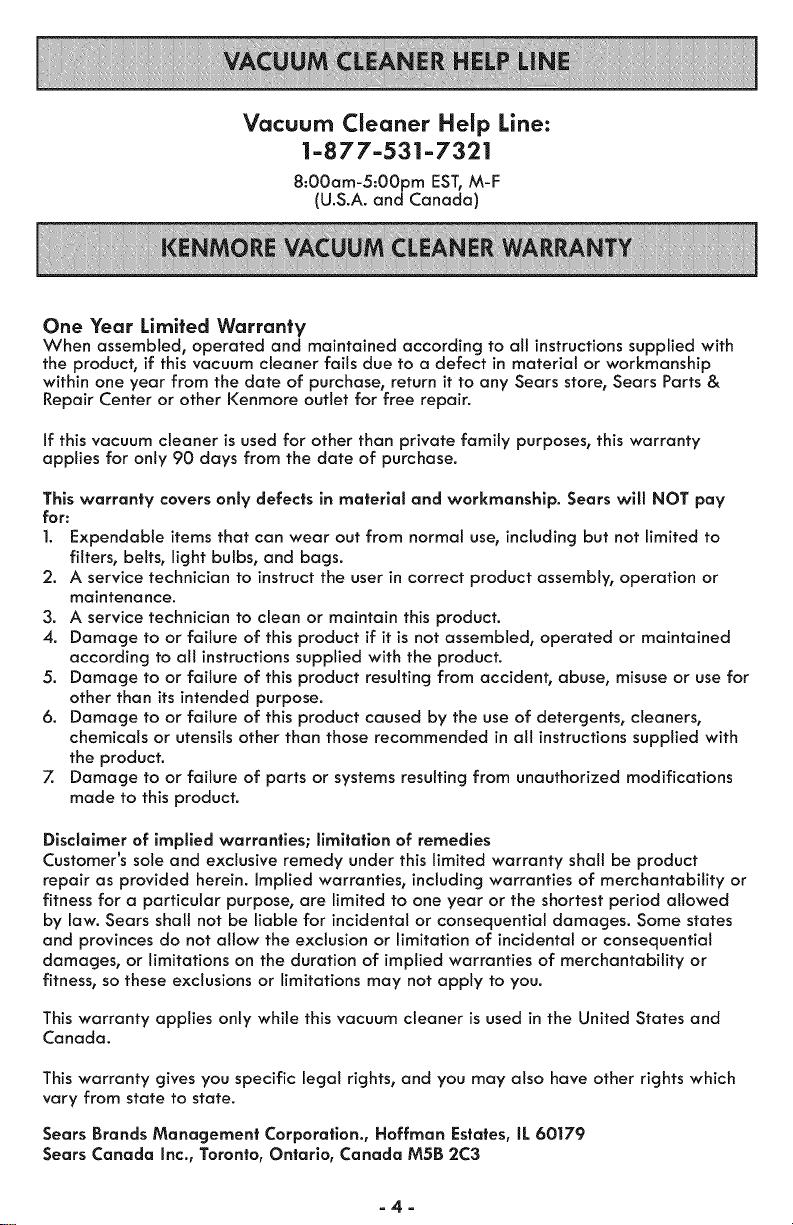 VACUUM CLEANER HELP LINE

Vacuum Cleaner Help Line:
1-877-531-7321
8:00am-5:00pm EST, M-F
(U.S.A. and Canada)

KENMORE VACUUM CLEANER WARRANTY

One Year Limited Warranty
When assembled, operated and maintained according to all instructions supplied with the product, if this vacuum cleaner fails due to a defect in material or workmanship within one year from the date of purchase, return it to any Sears store, Sears Parts & Repair Center or other Kenmore outlet for free repair.

If this vacuum cleaner is used for other than private family purposes, this warranty applies for only 90 days from the date of purchase.

This warranty covers only defects in material and workmanship. Sears will NOT pay for:
1. Expendable items that can wear out from normal use, including but not limited to filters, belts, light bulbs, and bags.
2. A service technician to instruct the user in correct product assembly, operation or maintenance.
3. A service technician to clean or maintain this product.
4. Damage to or failure of this product if it is not assembled, operated or maintained according to all instructions supplied with the product.
5. Damage to or failure of this product resulting from accident, abuse, misuse or use for other than its intended purpose.
6. Damage to or failure of this product caused by the use of detergents, cleaners, chemicals or utensils other than those recommended in all instructions supplied with the product.
7. Damage to or failure of parts or systems resulting from unauthorized modifications made to this product.

Disclaimer of implied warranties; limitation of remedies
Customer's sole and exclusive remedy under this limited warranty shall be product repair as provided herein. Implied warranties, including warranties of merchantability or fitness for a particular purpose, are limited to one year or the shortest period allowed by law. Sears shall not be liable for incidental or consequential damages. Some states and provinces do not allow the exclusion or limitation of incidental or consequential damages, or limitations on the duration of implied warranties of merchantability or fitness, so these exclusions or limitations may not apply to you.

This warranty applies only while this vacuum cleaner is used in the United States and Canada.

This warranty gives you specific legal rights, and you may also have other rights which vary from state to state.

Sears Brands Management Corporation., Hoffman Estates, IL 60179
Sears Canada Inc., Toronto, Ontario, Canada M5B 2C3

- 4 -